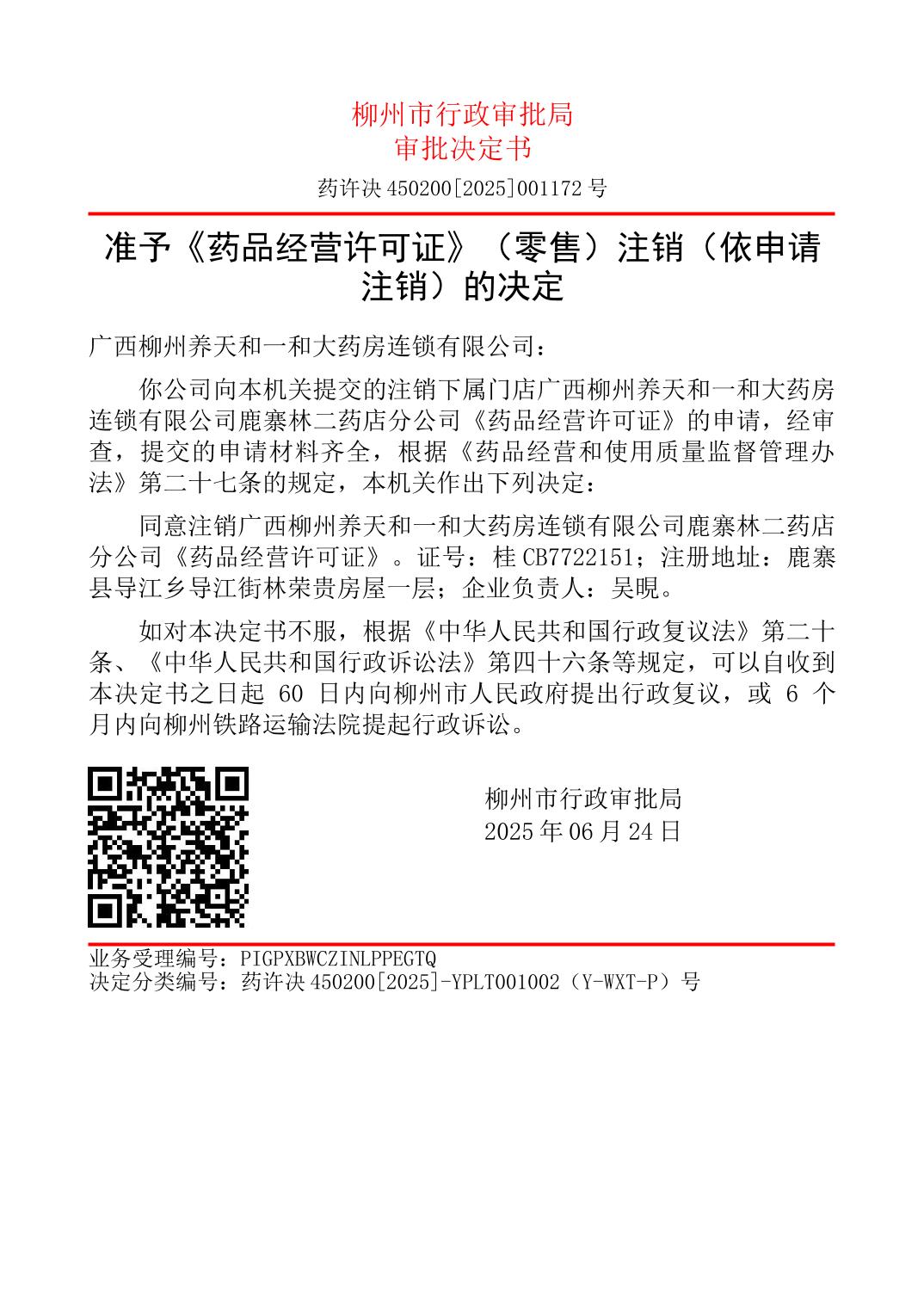 柳州市行政审批局
审批决定书

药许决 450200[2025]001172 号

准予《药品经营许可证》（零售）注销（依申请注销）的决定

广西柳州养天和一和大药房连锁有限公司：

你公司向本机关提交的注销下属门店广西柳州养天和一和大药房连锁有限公司鹿寨林二药店分公司《药品经营许可证》的申请，经审查，提交的申请材料齐全，根据《药品经营和使用质量监督管理办法》第二十七条的规定，本机关作出下列决定：

同意注销广西柳州养天和一和大药房连锁有限公司鹿寨林二药店分公司《药品经营许可证》。证号：桂 CB7722151；注册地址：鹿寨县导江乡导江街林荣贵房屋一层；企业负责人：吴晛。

如对本决定书不服，根据《中华人民共和国行政复议法》第二十条、《中华人民共和国行政诉讼法》第四十六条等规定，可以自收到本决定书之日起 60 日内向柳州市人民政府提出行政复议，或 6 个月内向柳州铁路运输法院提起行政诉讼。

柳州市行政审批局
2025 年 06 月 24 日

业务受理编号：PIGPXBWCZINLPPEGTQ
决定分类编号：药许决 450200[2025]-YPLT001002（Y-WXT-P）号